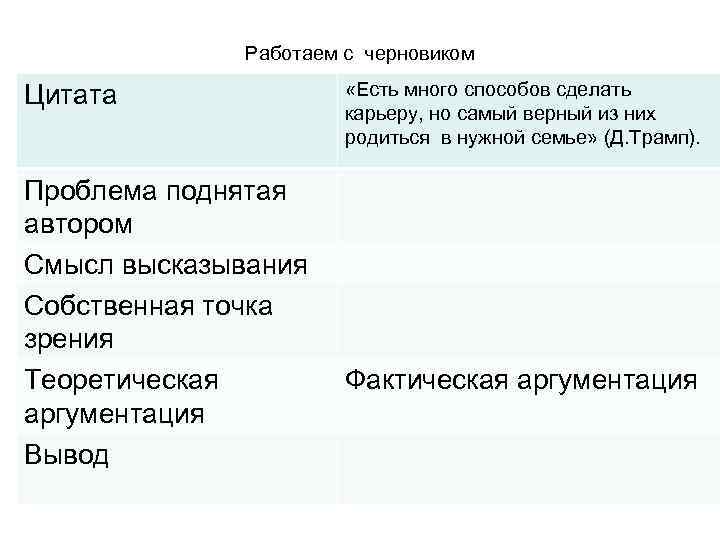 Работаем с черновиком

| Цитата | «Есть много способов сделать карьеру, но самый верный из них родиться в нужной семье» (Д.Трамп). |
|---|---|
| Проблема поднятая автором | |
| Смысл высказывания | |
| Собственная точка зрения | |
| Теоретическая аргументация | Фактическая аргументация |
| Вывод | |